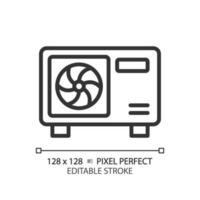 128 x 128 PIXEL PERFECT
EDITABLE STROKE